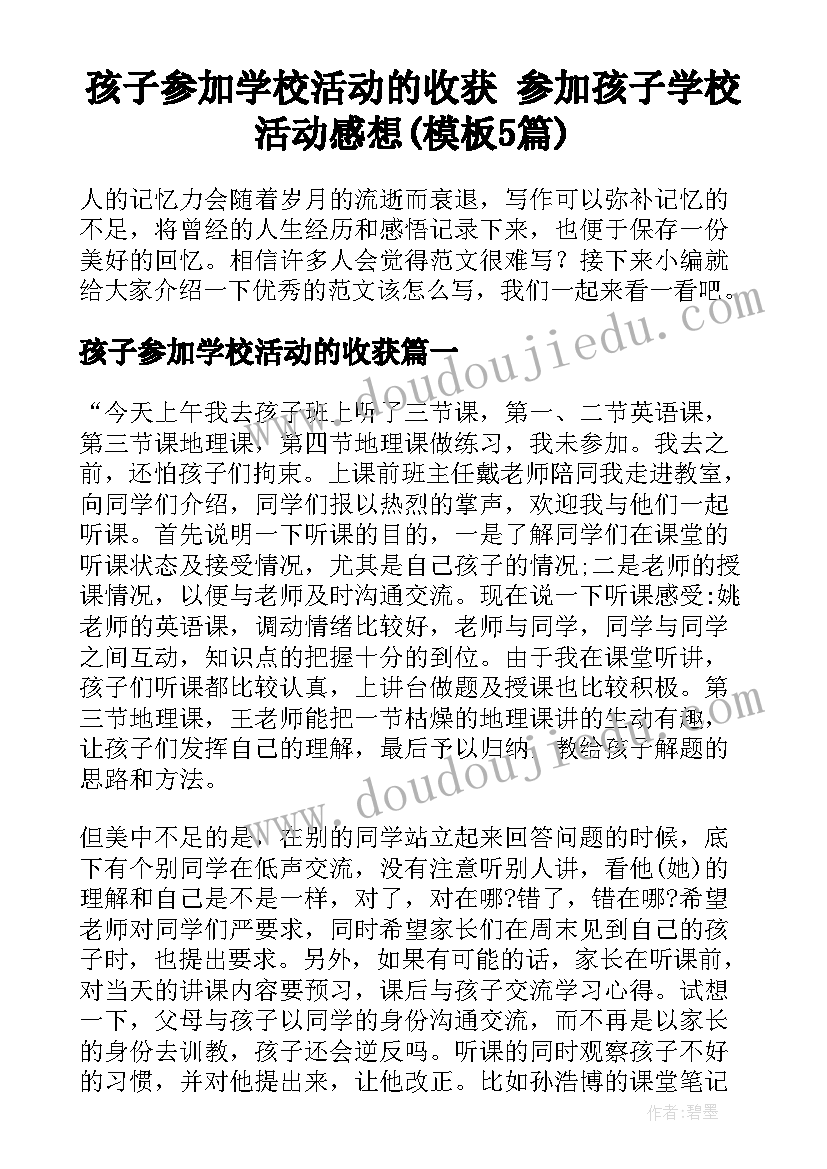 孩子参加学校活动的收获 参加孩子学校活动感想(模板5篇)

人的记忆力会随着岁月的流逝而衰退，写作可以弥补记忆的不足，将曾经的人生经历和感悟记录下来，也便于保存一份美好的回忆。相信许多人会觉得范文很难写？接下来小编就给大家介绍一下优秀的范文该怎么写，我们一起来看一看吧。

www.doudoujiedu.com

孩子参加学校活动的收获篇一

“今天上午我去孩子班上听了三节课，第一、二节英语课，第三节课地理课，第四节地理课做练习，我未参加。我去之前，还怕孩子们拘束。上课前班主任戴老师陪同我走进教室，向同学们介绍，同学们报以热烈的掌声，欢迎我与他们一起听课。首先说明一下听课的目的，一是了解同学们在课堂的听课状态及接受情况，尤其是自己孩子的情况;二是老师的授课情况，以便与老师及时沟通交流。现在说一下听课感受:姚老师的英语课，调动情绪比较好，老师与同学，同学与同学之间互动，知识点的把握十分的到位。由于我在课堂听讲，孩子们听课都比较认真，上讲台做题及授课也比较积极。第三节地理课，王老师能把一节枯燥的地理课讲的生动有趣，让孩子们发挥自己的理解，最后予以归纳，教给孩子解题的思路和方法。

www.doudoujiedu.com

但美中不足的是，在别的同学站立起来回答问题的时候，底下有个别同学在低声交流，没有注意听别人讲，看他(她)的理解和自己是不是一样，对了，对在哪?错了，错在哪?希望老师对同学们严要求，同时希望家长们在周末见到自己的孩子时，也提出要求。另外，如果有可能的话，家长在听课前，对当天的讲课内容要预习，课后与孩子交流学习心得。试想一下，父母与孩子以同学的身份沟通交流，而不再是以家长的身份去训教，孩子还会逆反吗。听课的同时观察孩子不好的习惯，并对他提出来，让他改正。比如孙浩博的课堂笔记

作者:碧墨